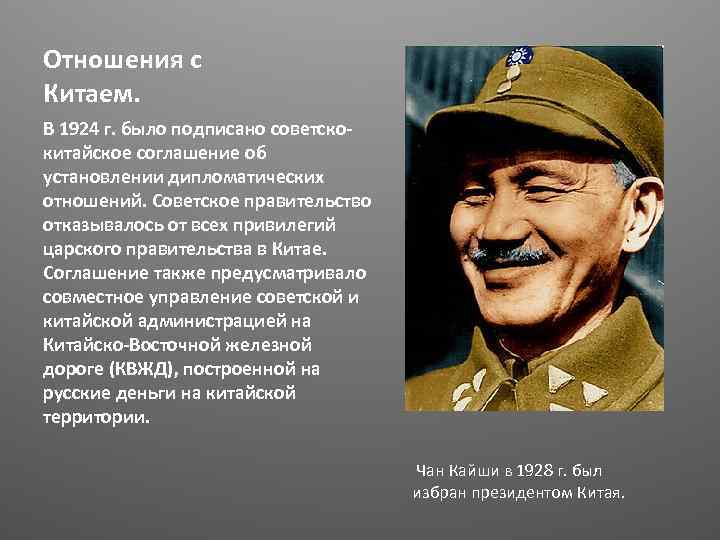 Отношения с Китаем.

В 1924 г. было подписано советско-китайское соглашение об установлении дипломатических отношений. Советское правительство отказывалось от всех привилегий царского правительства в Китае. Соглашение также предусматривало совместное управление советской и китайской администрацией на Китайско-Восточной железной дороге (КВЖД), построенной на русские деньги на китайской территории.

Чан Кайши в 1928 г. был избран президентом Китая.